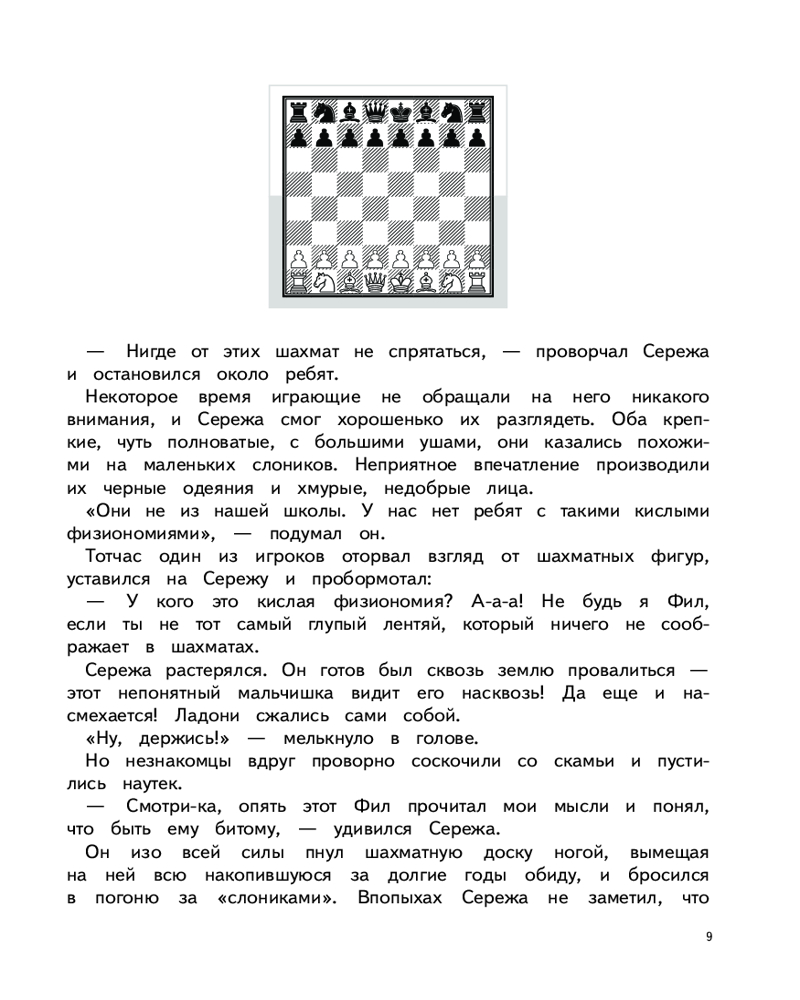 — Нигде от этих шахмат не спрятаться, — проворчал Сережа и остановился около ребят.

Некоторое время играющие не обращали на него никакого внимания, и Сережа смог хорошенько их разглядеть. Оба крепкие, чуть полноватые, с большими ушами, они казались похожими на маленьких слоников. Неприятное впечатление производили их черные одеяния и хмурые, недобрые лица.

«Они не из нашей школы. У нас нет ребят с такими кислыми физиономиями», — подумал он.

Тотчас один из игроков оторвал взгляд от шахматных фигур, уставился на Сережу и пробормотал:

— У кого это кислая физиономия? А-а-а! Не будь я Фил, если ты не тот самый глупый лентяй, который ничего не соображает в шахматах.

Сережа растерялся. Он готов был сквозь землю провалиться — этот непонятный мальчишка видит его насквозь! Да еще и насмехается! Ладони сжались сами собой.

«Ну, держись!» — мелькнуло в голове.

Но незнакомцы вдруг проворно соскочили со скамьи и пустились наутек.

— Смотри-ка, опять этот Фил прочитал мои мысли и понял, что быть ему битому, — удивился Сережа.

Он изо всей силы пнул шахматную доску ногой, вымещая на ней всю накопившуюся за долгие годы обиду, и бросился в погоню за «слониками». Впопыхах Сережа не заметил, что

9